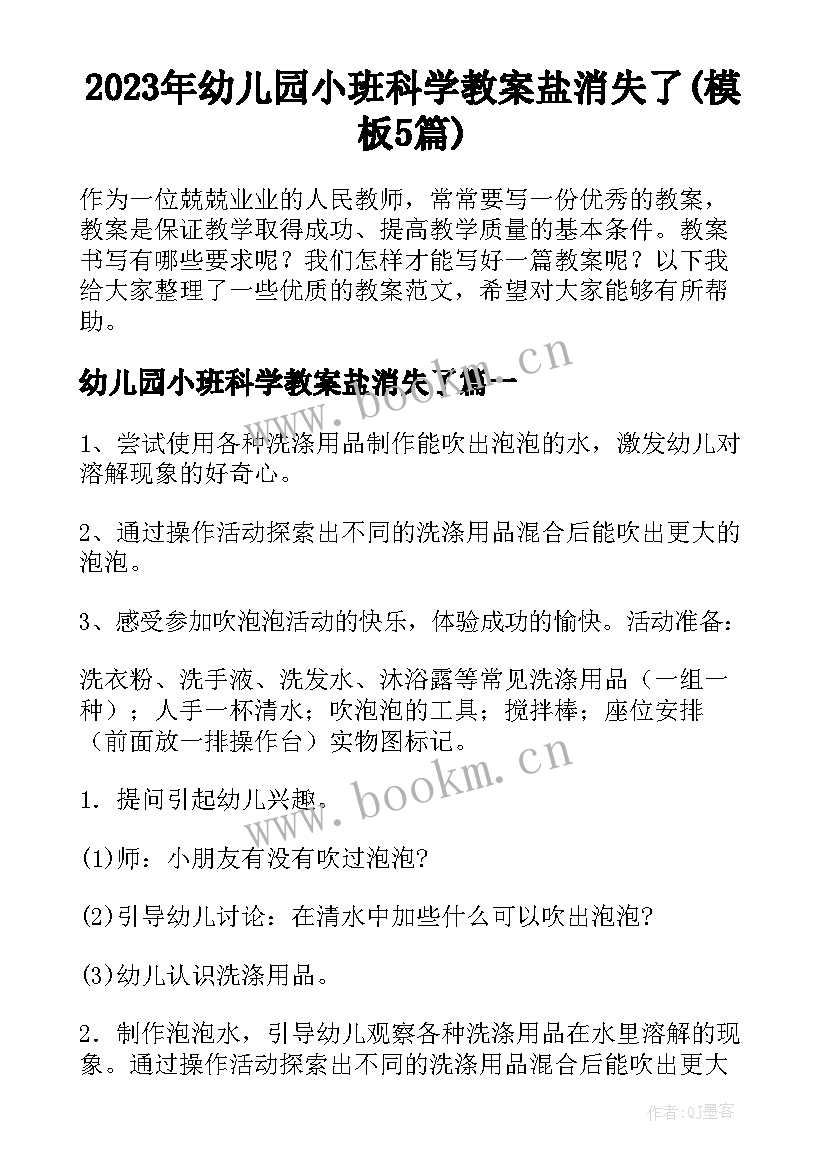 2023年幼儿园小班科学教案盐消失了(模板5篇)

作为一位兢兢业业的人民教师，常常要写一份优秀的教案，教案是保证教学取得成功、提高教学质量的基本条件。教案书写有哪些要求呢？我们怎样才能写好一篇教案呢？以下我给大家整理了一些优质的教案范文，希望对大家能够有所帮助。

幼儿园小班科学教案盐消失了篇一

www.bookm.cn

1、尝试使用各种洗涤用品制作能吹出泡泡的水，激发幼儿对溶解现象的好奇心。

2、通过操作活动探索出不同的洗涤用品混合后能吹出更大的泡泡。

3、感受参加吹泡泡活动的快乐，体验成功的愉快。活动准备：

洗衣粉、洗手液、洗发水、沐浴露等常见洗涤用品（一组一种）；人手一杯清水；吹泡泡的工具；搅拌棒；座位安排（前面放一排操作台）实物图标记。

1．提问引起幼儿兴趣。

www.bookm.cn

(1)师：小朋友有没有吹过泡泡?

(2)引导幼儿讨论：在清水中加些什么可以吹出泡泡?

(3)幼儿认识洗涤用品。

2．制作泡泡水，引导幼儿观察各种洗涤用品在水里溶解的现象。通过操作活动探索出不同的洗涤用品混合后能吹出更大

作者:QJ墨客